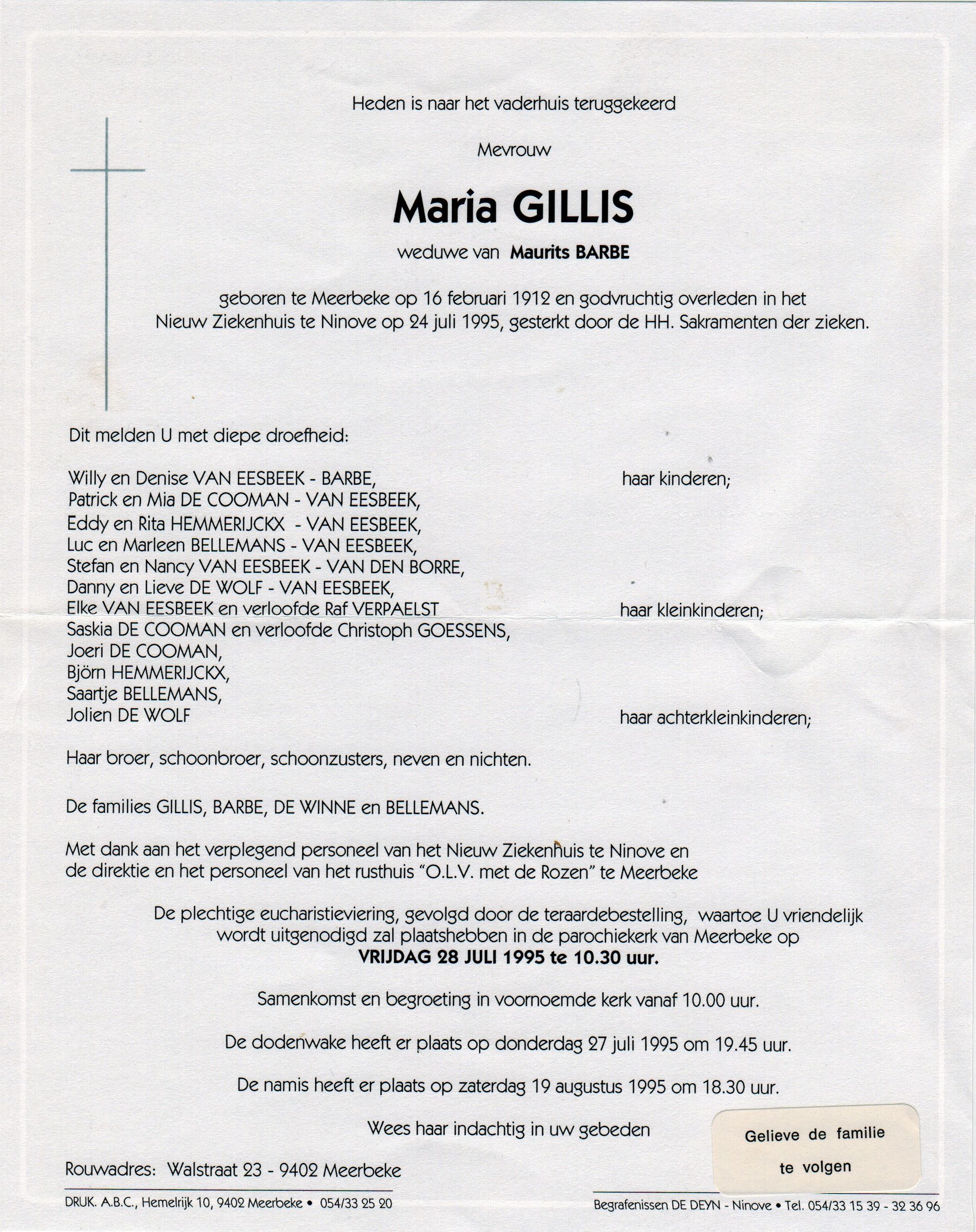 Heden is naar het vaderhuis teruggekeerd

Mevrouw

Maria GILLIS

weduwe van Maurits BARBE

geboren te Meerbeke op 16 februari 1912 en godvruchtig overleden in het Nieuw Ziekenhuis te Ninove op 24 juli 1995, gesterkt door de HH. Sakramenten der zieken.

Dit melden U met diepe droefheid:

Willy en Denise VAN EESBEEK - BARBE, haar kinderen;

Patrick en Mia DE COOMAN - VAN EESBEEK,
Eddy en Rita HEMMERIJCKX - VAN EESBEEK,
Luc en Marleen BELLEMANS - VAN EESBEEK,
Stefan en Nancy VAN EESBEEK - VAN DEN BORRE,
Danny en Lieve DE WOLF - VAN EESBEEK,
Elke VAN EESBEEK en verloofde Raf VERPAELST haar kleinkinderen;

Saskia DE COOMAN en verloofde Christoph GOESSENS,
Joeri DE COOMAN,
Björn HEMMERIJCKX,
Saartje BELLEMANS,
Jolien DE WOLF haar achterkleinkinderen;

Haar broer, schoonbroer, schoonzusters, neven en nichten.

De families GILLIS, BARBE, DE WINNE en BELLEMANS.

Met dank aan het verplegend personeel van het Nieuw Ziekenhuis te Ninove en de direktie en het personeel van het rusthuis "O.L.V. met de Rozen" te Meerbeke

De plechtige eucharistieviering, gevolgd door de teraardebestelling, waartoe U vriendelijk wordt uitgenodigd zal plaatshebben in de parochiekerk van Meerbeke op
VRIJDAG 28 JULI 1995 te 10.30 uur.

Samenkomst en begroeting in voornoemde kerk vanaf 10.00 uur.

De dodenwake heeft er plaats op donderdag 27 juli 1995 om 19.45 uur.

De namis heeft er plaats op zaterdag 19 augustus 1995 om 18.30 uur.

Wees haar indachtig in uw gebeden

Gelieve de familie te volgen

Rouwadres: Walstraat 23 - 9402 Meerbeke

DRUK. A.B.C., Hemelrijk 10, 9402 Meerbeke • 054/33 25 20

Begrafenissen DE DEYN - Ninove • Tel. 054/33 15 39 - 32 36 96